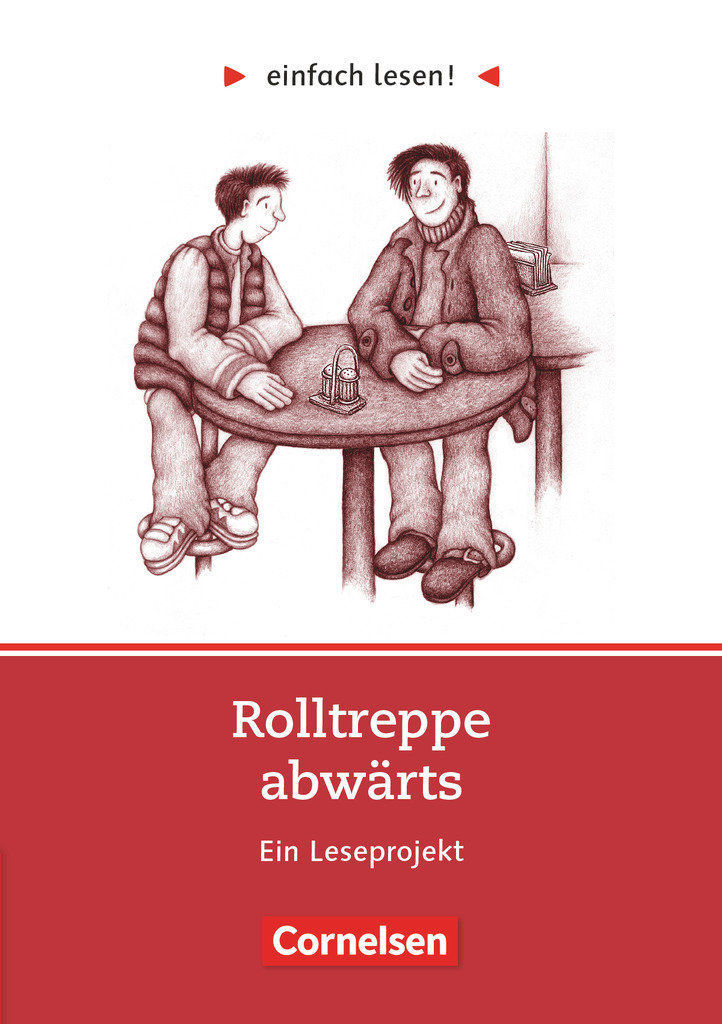 einfach lesen!

Rolltreppe abwärts

Ein Leseprojekt

Cornelsen